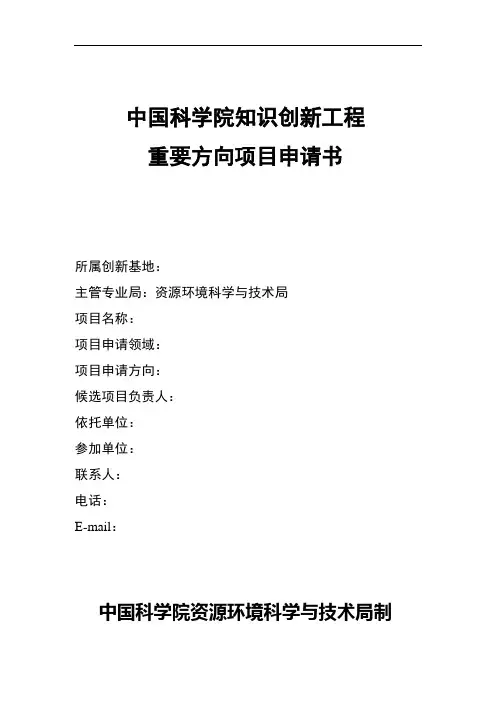 中国科学院知识创新工程
重要方向项目申请书

所属创新基地：
主管专业局：资源环境科学与技术局
项目名称：
项目申请领域：
项目申请方向：
候选项目负责人：
依托单位：
参加单位：
联系人：
电话：
E-mail：

中国科学院资源环境科学与技术局制